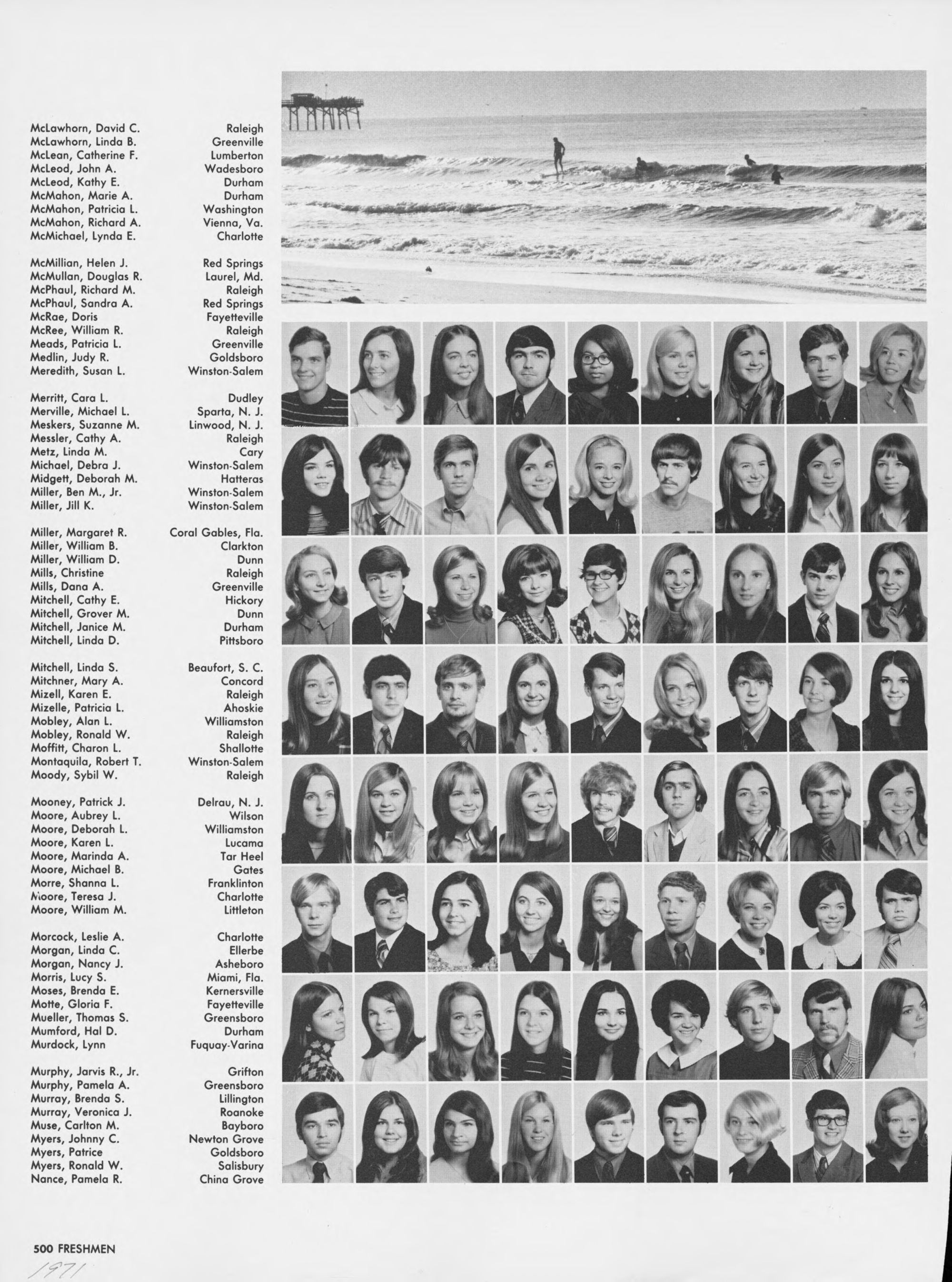 McLawhorn, David C. Raleigh
McLawhorn, Linda B. Greenville
McLean, Catherine F. Lumberton
McLeod, John A. Wadesboro
McLeod, Kathy E. Durham
McMahon, Marie A. Durham
McMahon, Patricia L. Washington
McMahon, Richard A. Vienna, Va.
McMichael, Lynda E. Charlotte

McMillian, Helen J. Red Springs
McMullan, Douglas R. Laurel, Md.
McPhaul, Richard M. Raleigh
McPhaul, Sandra A. Red Springs
McRae, Doris Fayetteville
McRee, William R. Raleigh
Meads, Patricia L. Greenville
Medlin, Judy R. Goldsboro
Meredith, Susan L. Winston-Salem

Merritt, Cara L. Dudley
Merville, Michael L. Sparta, N. J.
Meskers, Suzanne M. Linwood, N. J.
Messler, Cathy A. Raleigh
Metz, Linda M. Cary
Michael, Debra J. Winston-Salem
Midgett, Deborah M. Hatteras
Miller, Ben M., Jr. Winston-Salem
Miller, Jill K. Winston-Salem

Miller, Margaret R. Coral Gables, Fla.
Miller, William B. Clarkton
Miller, William D. Dunn
Mills, Christine Raleigh
Mills, Dana A. Greenville
Mitchell, Cathy E. Hickory
Mitchell, Grover M. Dunn
Mitchell, Janice M. Durham
Mitchell, Linda D. Pittsboro

Mitchell, Linda S. Beaufort, S. C.
Mitchner, Mary A. Concord
Mizell, Karen E. Raleigh
Mizelle, Patricia L. Ahoskie
Mobley, Alan L. Williamston
Mobley, Ronald W. Raleigh
Moffitt, Charon L. Shallotte
Montaquila, Robert T. Winston-Salem
Moody, Sybil W. Raleigh

Mooney, Patrick J. Delrau, N. J.
Moore, Aubrey L. Wilson
Moore, Deborah L. Williamston
Moore, Karen L. Lucama
Moore, Marinda A. Tar Heel
Moore, Michael B. Gates
Morre, Shanna L. Franklinton
Moore, Teresa J. Charlotte
Moore, William M. Littleton

Morcock, Leslie A. Charlotte
Morgan, Linda C. Ellerbe
Morgan, Nancy J. Asheboro
Morris, Lucy S. Miami, Fla.
Moses, Brenda E. Kernersville
Motte, Gloria F. Fayetteville
Mueller, Thomas S. Greensboro
Mumford, Hal D. Durham
Murdock, Lynn Fuquay-Varina

Murphy, Jarvis R., Jr. Grifton
Murphy, Pamela A. Greensboro
Murray, Brenda S. Lillington
Murray, Veronica J. Roanoke
Muse, Carlton M. Bayboro
Myers, Johnny C. Newton Grove
Myers, Patrice Goldsboro
Myers, Ronald W. Salisbury
Nance, Pamela R. China Grove

500 FRESHMEN

1971